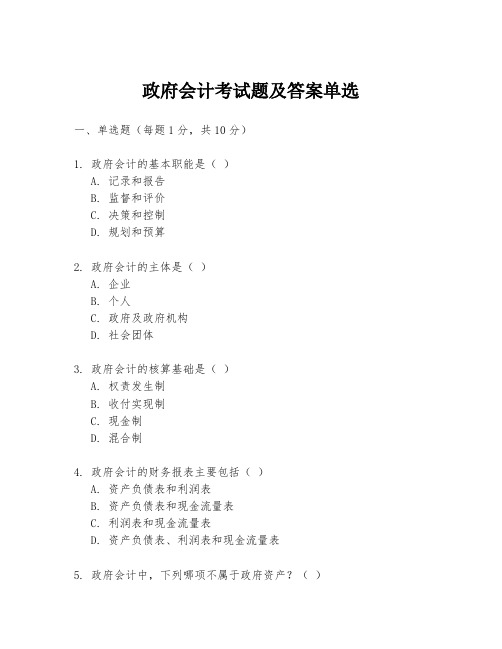 政府会计考试题及答案单选

一、单选题（每题 1 分，共 10 分）

1. 政府会计的基本职能是（ ）
A. 记录和报告
B. 监督和评价
C. 决策和控制
D. 规划和预算

2. 政府会计的主体是（ ）
A. 企业
B. 个人
C. 政府及政府机构
D. 社会团体

3. 政府会计的核算基础是（ ）
A. 权责发生制
B. 收付实现制
C. 现金制
D. 混合制

4. 政府会计的财务报表主要包括（ ）
A. 资产负债表和利润表
B. 资产负债表和现金流量表
C. 利润表和现金流量表
D. 资产负债表、利润表和现金流量表

5. 政府会计中，下列哪项不属于政府资产？（ ）